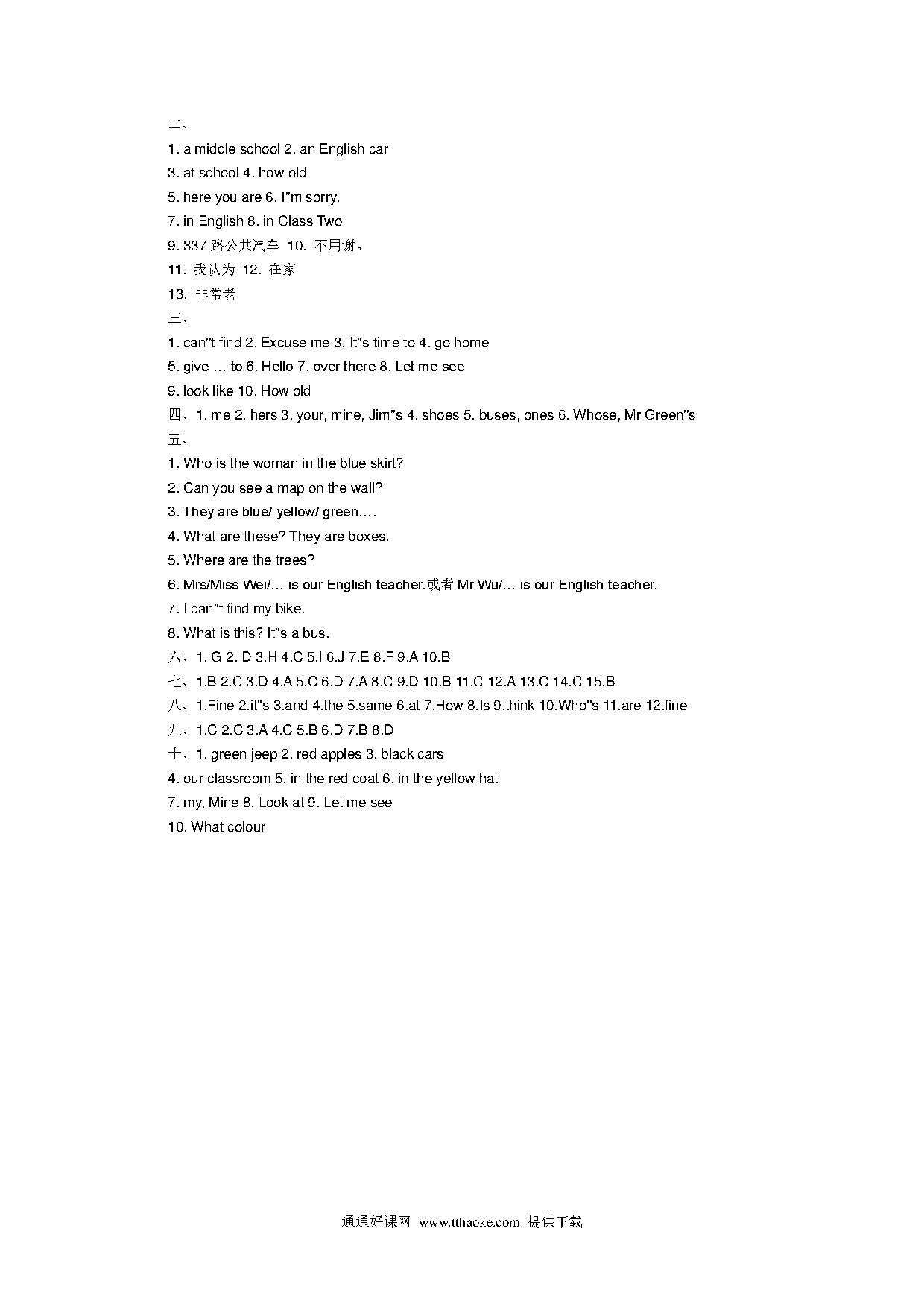 二、

1. a middle school 2. an English car

3. at school 4. how old

5. here you are 6. I"m sorry.

7. in English 8. in Class Two

9. 337 路公共汽车 10. 不用谢。

11. 我认为 12. 在家

13. 非常老

三、

1. can"t find 2. Excuse me 3. It"s time to 4. go home

5. give … to 6. Hello 7. over there 8. Let me see

9. look like 10. How old

四、1. me 2. hers 3. your, mine, Jim"s 4. shoes 5. buses, ones 6. Whose, Mr Green"s

五、

1. Who is the woman in the blue skirt?

2. Can you see a map on the wall?

3. They are blue/ yellow/ green….

4. What are these? They are boxes.

5. Where are the trees?

6. Mrs/Miss Wei/… is our English teacher.或者 Mr Wu/… is our English teacher.

7. I can"t find my bike.

8. What is this? It"s a bus.

六、1. G 2. D 3.H 4.C 5.I 6.J 7.E 8.F 9.A 10.B

七、1.B 2.C 3.D 4.A 5.C 6.D 7.A 8.C 9.D 10.B 11.C 12.A 13.C 14.C 15.B

八、1.Fine 2.it"s 3.and 4.the 5.same 6.at 7.How 8.Is 9.think 10.Who"s 11.are 12.fine

九、1.C 2.C 3.A 4.C 5.B 6.D 7.B 8.D

十、1. green jeep 2. red apples 3. black cars

4. our classroom 5. in the red coat 6. in the yellow hat

7. my, Mine 8. Look at 9. Let me see

10. What colour

通通好课网 www.tthaoke.com 提供下载